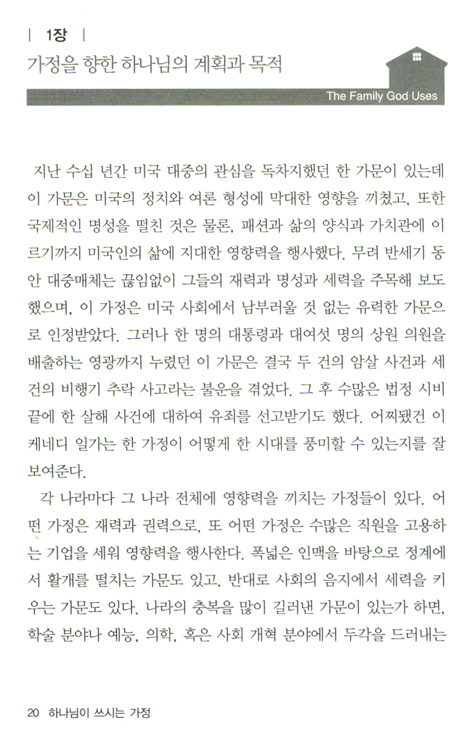 | 1장 |

가정을 향한 하나님의 계획과 목적

The Family God Uses

지난 수십 년간 미국 대중의 관심을 독차지했던 한 가문이 있는데 이 가문은 미국의 정치와 여론 형성에 막대한 영향을 끼쳤고, 또한 국제적인 명성을 떨친 것은 물론, 패션과 삶의 양식과 가치관에 이르기까지 미국인의 삶에 지대한 영향력을 행사했다. 무려 반세기 동안 대중매체는 끊임없이 그들의 재력과 명성과 세력을 주목해 보도했으며, 이 가정은 미국 사회에서 남부러울 것 없는 유력한 가문으로 인정받았다. 그러나 한 명의 대통령과 대여섯 명의 상원 의원을 배출하는 영광까지 누렸던 이 가문은 결국 두 건의 암살 사건과 세 건의 비행기 추락 사고라는 불운을 겪었다. 그 후 수많은 법정 시비 끝에 한 살해 사건에 대하여 유죄를 선고받기도 했다. 어찌됐건 이 케네디 일가는 한 가정이 어떻게 한 시대를 풍미할 수 있는지를 잘 보여준다.

각 나라마다 그 나라 전체에 영향력을 끼치는 가정들이 있다. 어떤 가정은 재력과 권력으로, 또 어떤 가정은 수많은 직원을 고용하는 기업을 세워 영향력을 행사한다. 폭넓은 인맥을 바탕으로 정계에서 활개를 떨치는 가문도 있고, 반대로 사회의 음지에서 세력을 키우는 가문도 있다. 나라의 충복을 많이 길러낸 가문이 있는가 하면, 학술 분야나 예능, 의학, 혹은 사회 개혁 분야에서 두각을 드러내는

20 하나님이 쓰시는 가정